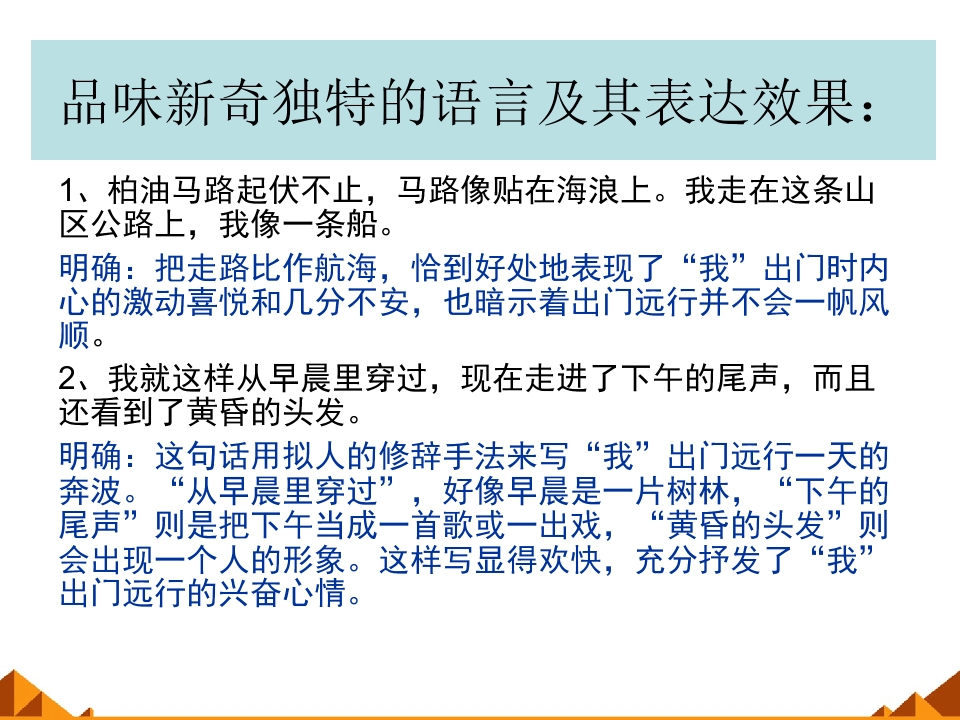 品味新奇独特的语言及其表达效果：

1、柏油马路起伏不止，马路像贴在海浪上。我走在这条山区公路上，我像一条船。

明确：把走路比作航海，恰到好处地表现了“我”出门时内心的激动喜悦和几分不安，也暗示着出门远行并不会一帆风顺。

2、我就这样从早晨里穿过，现在走进了下午的尾声，而且还看到了黄昏的头发。

明确：这句话用拟人的修辞手法来写“我”出门远行一天的奔波。“从早晨里穿过”，好像早晨是一片树林，“下午的尾声”则是把下午当成一首歌或一出戏，“黄昏的头发”则会出现一个人的形象。这样写显得欢快，充分抒发了“我”出门远行的兴奋心情。